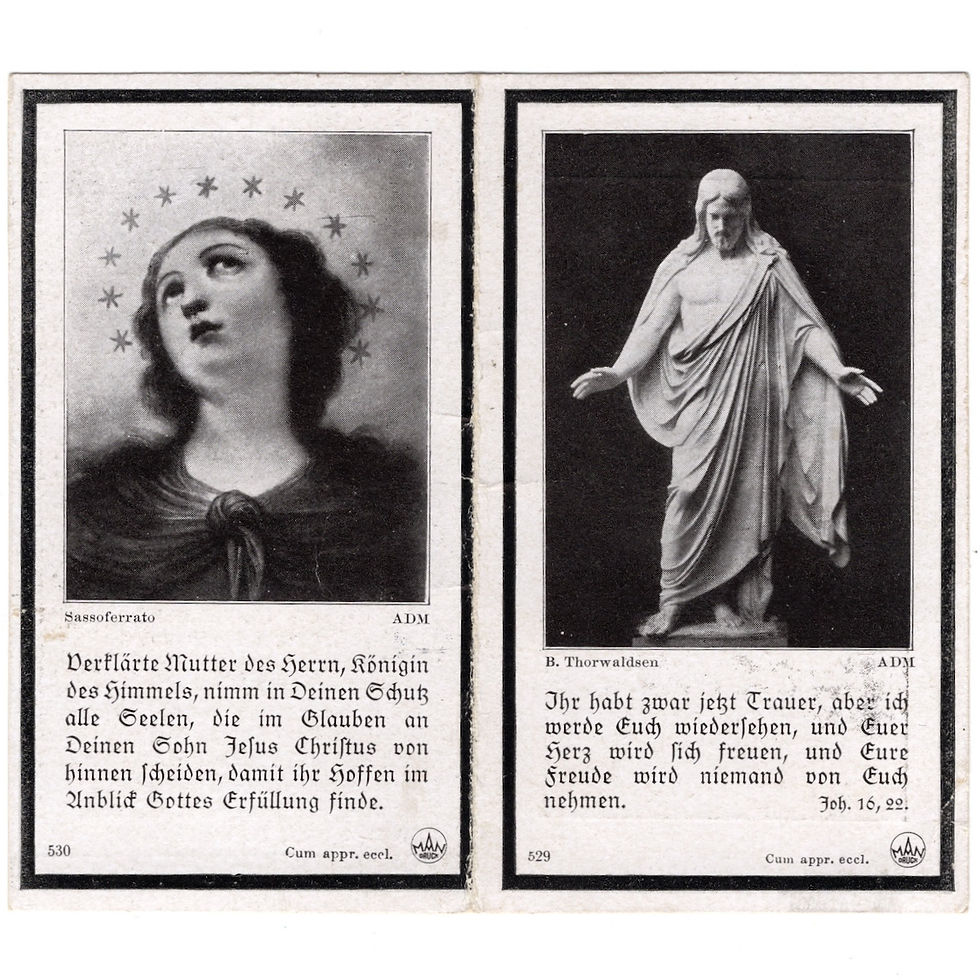 Sassoferrato ADM

Verklärte Mutter des Herrn, Königin des Himmels, nimm in Deinen Schutz alle Seelen, die im Glauben an Deinen Sohn Jesus Christus von hinnen ſcheiden, damit ihr Hoffen im Anblick Gottes Erfüllung finde.

530 Cum appr. eccl. MAN DRUCK

B. Thorwaldsen ADM

Ihr habt zwar jetzt Trauer, aber ich werde Euch wiederſehen, und Euer Herz wird ſich freuen, und Eure Freude wird niemand von Euch nehmen.

Joh. 16, 22.

529 Cum appr. eccl. MAN DRUCK